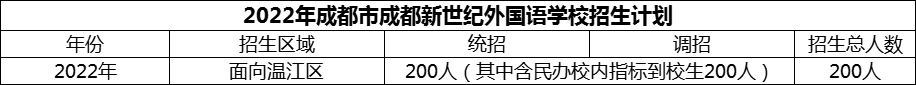 2022年成都市成都新世纪外国语学校招生计划

| 年份 | 招生区域 | 统招 | 调招 | 招生总人数 |
|---|---|---|---|---|
| 2022年 | 面向温江区 | 200人（其中含民办校内指标到校生200人） |  | 200人 |